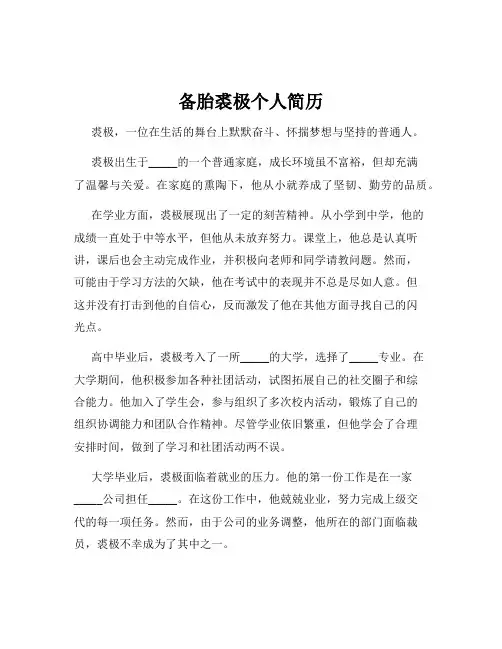 备胎裘极个人简历

裘极，一位在生活的舞台上默默奋斗、怀揣梦想与坚持的普通人。

裘极出生于_____的一个普通家庭，成长环境虽不富裕，但却充满了温馨与关爱。在家庭的熏陶下，他从小就养成了坚韧、勤劳的品质。

在学业方面，裘极展现出了一定的刻苦精神。从小学到中学，他的成绩一直处于中等水平，但他从未放弃努力。课堂上，他总是认真听讲，课后也会主动完成作业，并积极向老师和同学请教问题。然而，可能由于学习方法的欠缺，他在考试中的表现并不总是尽如人意。但这并没有打击到他的自信心，反而激发了他在其他方面寻找自己的闪光点。

高中毕业后，裘极考入了一所_____的大学，选择了_____专业。在大学期间，他积极参加各种社团活动，试图拓展自己的社交圈子和综合能力。他加入了学生会，参与组织了多次校内活动，锻炼了自己的组织协调能力和团队合作精神。尽管学业依旧繁重，但他学会了合理安排时间，做到了学习和社团活动两不误。

大学毕业后，裘极面临着就业的压力。他的第一份工作是在一家_____公司担任_____。在这份工作中，他兢兢业业，努力完成上级交代的每一项任务。然而，由于公司的业务调整，他所在的部门面临裁员，裘极不幸成为了其中之一。